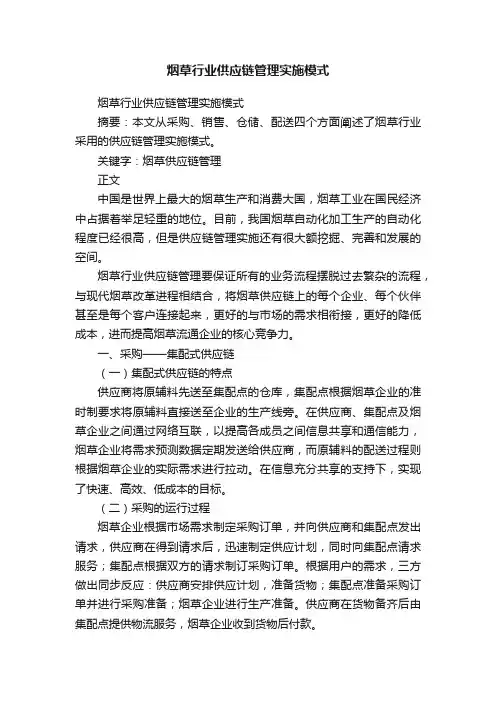 烟草行业供应链管理实施模式

烟草行业供应链管理实施模式

摘要：本文从采购、销售、仓储、配送四个方面阐述了烟草行业采用的供应链管理实施模式。

关键字：烟草供应链管理

正文

中国是世界上最大的烟草生产和消费大国，烟草工业在国民经济中占据着举足轻重的地位。目前，我国烟草自动化加工生产的自动化程度已经很高，但是供应链管理实施还有很大额挖掘、完善和发展的空间。

烟草行业供应链管理要保证所有的业务流程摆脱过去繁杂的流程，与现代烟草改革进程相结合，将烟草供应链上的每个企业、每个伙伴甚至是每个客户连接起来，更好的与市场的需求相衔接，更好的降低成本，进而提高烟草流通企业的核心竞争力。

一、采购——集配式供应链

（一）集配式供应链的特点

供应商将原辅料先送至集配点的仓库，集配点根据烟草企业的准时制要求将原辅料直接送至企业的生产线旁。在供应商、集配点及烟草企业之间通过网络互联，以提高各成员之间信息共享和通信能力，烟草企业将需求预测数据定期发送给供应商，而原辅料的配送过程则根据烟草企业的实际需求进行拉动。在信息充分共享的支持下，实现了快速、高效、低成本的目标。

（二）采购的运行过程

烟草企业根据市场需求制定采购订单，并向供应商和集配点发出请求，供应商在得到请求后，迅速制定供应计划，同时向集配点请求服务；集配点根据双方的请求制订采购订单。根据用户的需求，三方做出同步反应：供应商安排供应计划，准备货物；集配点准备采购订单并进行采购准备；烟草企业进行生产准备。供应商在货物备齐后由集配点提供物流服务，烟草企业收到货物后付款。